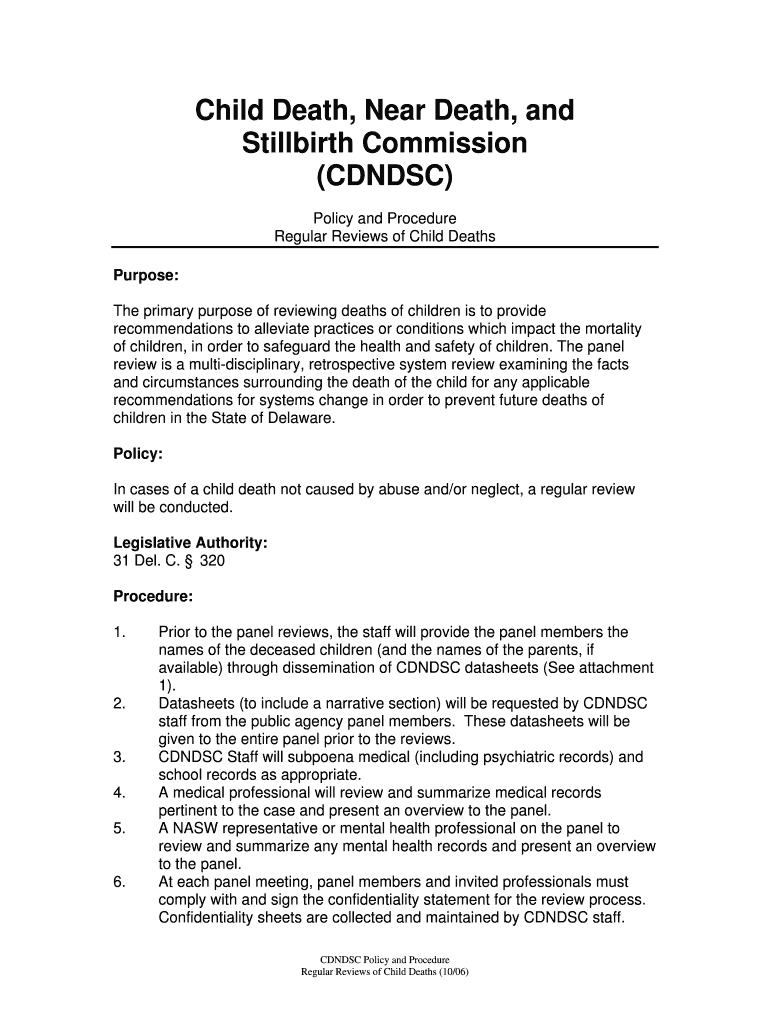 Child Death, Near Death, and Stillbirth Commission (CDNDSC)

Policy and Procedure
Regular Reviews of Child Deaths

Purpose:

The primary purpose of reviewing deaths of children is to provide recommendations to alleviate practices or conditions which impact the mortality of children, in order to safeguard the health and safety of children. The panel review is a multi-disciplinary, retrospective system review examining the facts and circumstances surrounding the death of the child for any applicable recommendations for systems change in order to prevent future deaths of children in the State of Delaware.

Policy:

In cases of a child death not caused by abuse and/or neglect, a regular review will be conducted.

Legislative Authority:
31 Del. C. § 320

Procedure:

1. Prior to the panel reviews, the staff will provide the panel members the names of the deceased children (and the names of the parents, if available) through dissemination of CDNDSC datasheets (See attachment 1).
2. Datasheets (to include a narrative section) will be requested by CDNDSC staff from the public agency panel members. These datasheets will be given to the entire panel prior to the reviews.
3. CDNDSC Staff will subpoena medical (including psychiatric records) and school records as appropriate.
4. A medical professional will review and summarize medical records pertinent to the case and present an overview to the panel.
5. A NASW representative or mental health professional on the panel to review and summarize any mental health records and present an overview to the panel.
6. At each panel meeting, panel members and invited professionals must comply with and sign the confidentiality statement for the review process. Confidentiality sheets are collected and maintained by CDNDSC staff.

CDNDSC Policy and Procedure
Regular Reviews of Child Deaths (10/06)